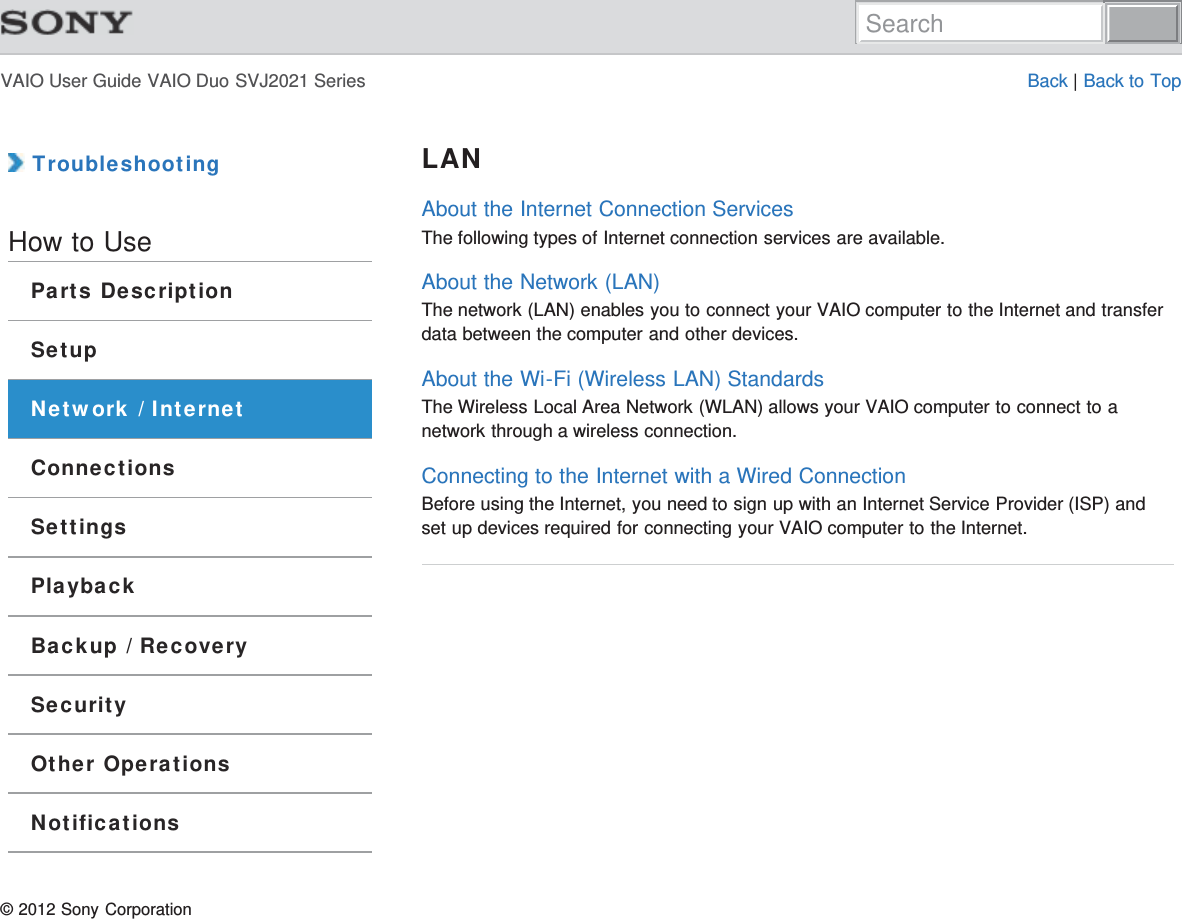 SONY

Search

VAIO User Guide VAIO Duo SVJ2021 Series

Back | Back to Top

Troubleshooting

How to Use

Parts Description

Setup

Network / Internet

Connections

Settings

Playback

Backup / Recovery

Security

Other Operations

Notifications

LAN

About the Internet Connection Services
The following types of Internet connection services are available.

About the Network (LAN)
The network (LAN) enables you to connect your VAIO computer to the Internet and transfer data between the computer and other devices.

About the Wi-Fi (Wireless LAN) Standards
The Wireless Local Area Network (WLAN) allows your VAIO computer to connect to a network through a wireless connection.

Connecting to the Internet with a Wired Connection
Before using the Internet, you need to sign up with an Internet Service Provider (ISP) and set up devices required for connecting your VAIO computer to the Internet.

© 2012 Sony Corporation